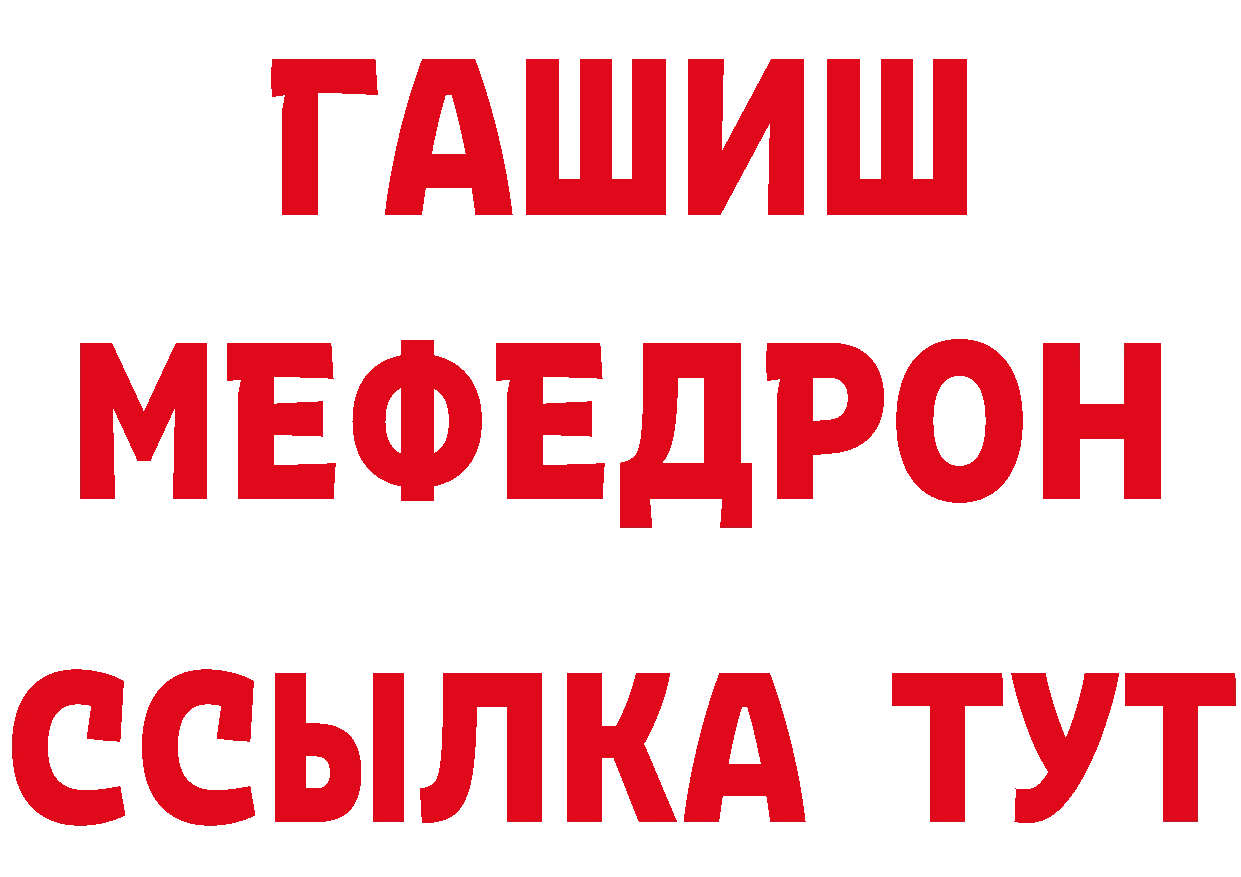 ГАШИШ
МЕФЕДРОН
ССЫЛКА ТУТ